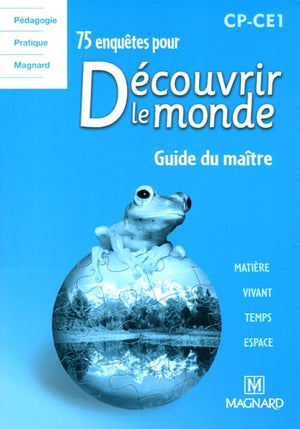 Pédagogie
Pratique
Magnard

CP-CE1

75 enquêtes pour
Découvrir le monde

Guide du maître

MATIÈRE
VIVANT
TEMPS
ESPACE

M
MAGNARD